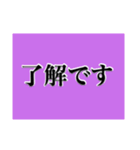 了解です